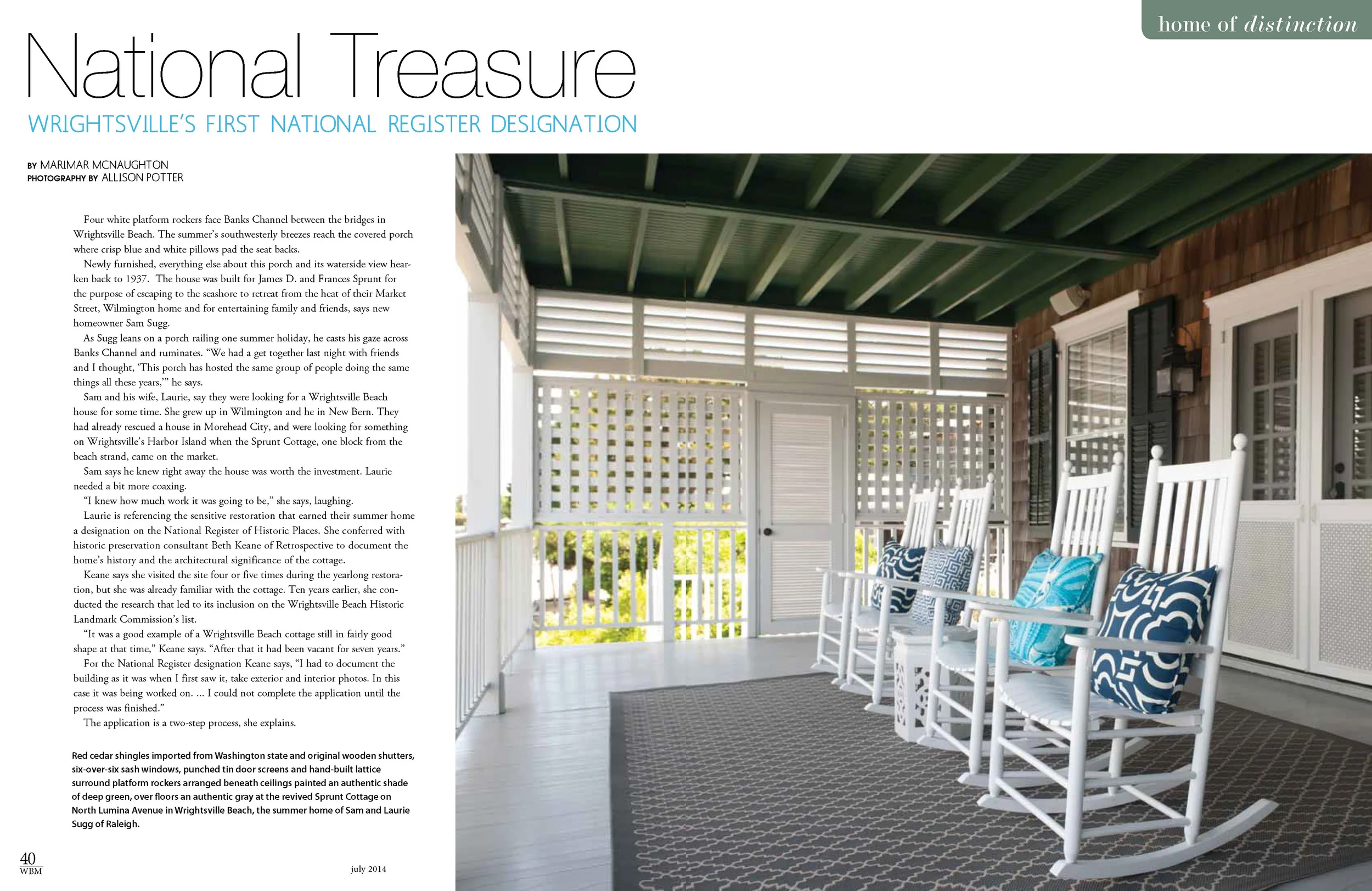 home of distinction

National Treasure

WRIGHTSVILLE'S FIRST NATIONAL REGISTER DESIGNATION

BY MARIMAR MCNAUGHTON
PHOTOGRAPHY BY ALLISON POTTER

Four white platform rockers face Banks Channel between the bridges in Wrightsville Beach. The summer's southwesterly breezes reach the covered porch where crisp blue and white pillows pad the seat backs.

Newly furnished, everything else about this porch and its waterside view hearken back to 1937. The house was built for James D. and Frances Sprunt for the purpose of escaping to the seashore to retreat from the heat of their Market Street, Wilmington home and for entertaining family and friends, says new homeowner Sam Sugg.

As Sugg leans on a porch railing one summer holiday, he casts his gaze across Banks Channel and ruminates. "We had a get together last night with friends and I thought, 'This porch has hosted the same group of people doing the same things all these years,'" he says.

Sam and his wife, Laurie, say they were looking for a Wrightsville Beach house for some time. She grew up in Wilmington and he in New Bern. They had already rescued a house in Morehead City, and were looking for something on Wrightsville's Harbor Island when the Sprunt Cottage, one block from the beach strand, came on the market.

Sam says he knew right away the house was worth the investment. Laurie needed a bit more coaxing.

"I knew how much work it was going to be," she says, laughing.

Laurie is referencing the sensitive restoration that earned their summer home a designation on the National Register of Historic Places. She conferred with historic preservation consultant Beth Keane of Retrospective to document the home's history and the architectural significance of the cottage.

Keane says she visited the site four or five times during the yearlong restoration, but she was already familiar with the cottage. Ten years earlier, she conducted the research that led to its inclusion on the Wrightsville Beach Historic Landmark Commission's list.

"It was a good example of a Wrightsville Beach cottage still in fairly good shape at that time," Keane says. "After that it had been vacant for seven years."

For the National Register designation Keane says, "I had to document the building as it was when I first saw it, take exterior and interior photos. In this case it was being worked on. ... I could not complete the application until the process was finished."

The application is a two-step process, she explains.

Red cedar shingles imported from Washington state and original wooden shutters, six-over-six sash windows, punched tin door screens and hand-built lattice surround platform rockers arranged beneath ceilings painted an authentic shade of deep green, over floors an authentic gray at the revived Sprunt Cottage on North Lumina Avenue in Wrightsville Beach, the summer home of Sam and Laurie Sugg of Raleigh.

40
WBM

july 2014